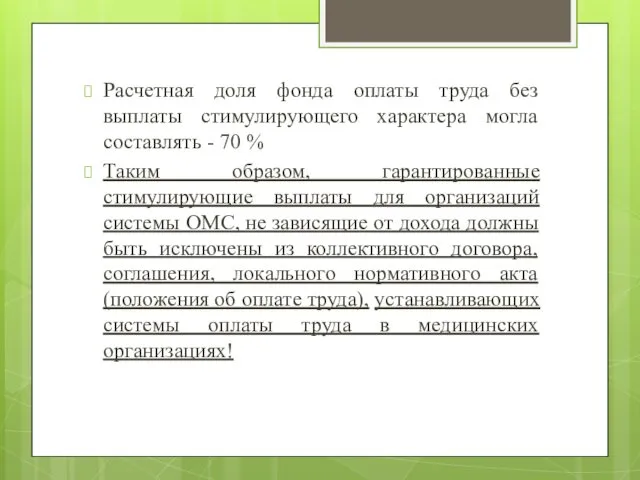 Расчетная доля фонда оплаты труда без выплаты стимулирующего характера могла составлять - 70 %

Таким образом, гарантированные стимулирующие выплаты для организаций системы ОМС, не зависящие от дохода должны быть исключены из коллективного договора, соглашения, локального нормативного акта (положения об оплате труда), устанавливающих системы оплаты труда в медицинских организациях!